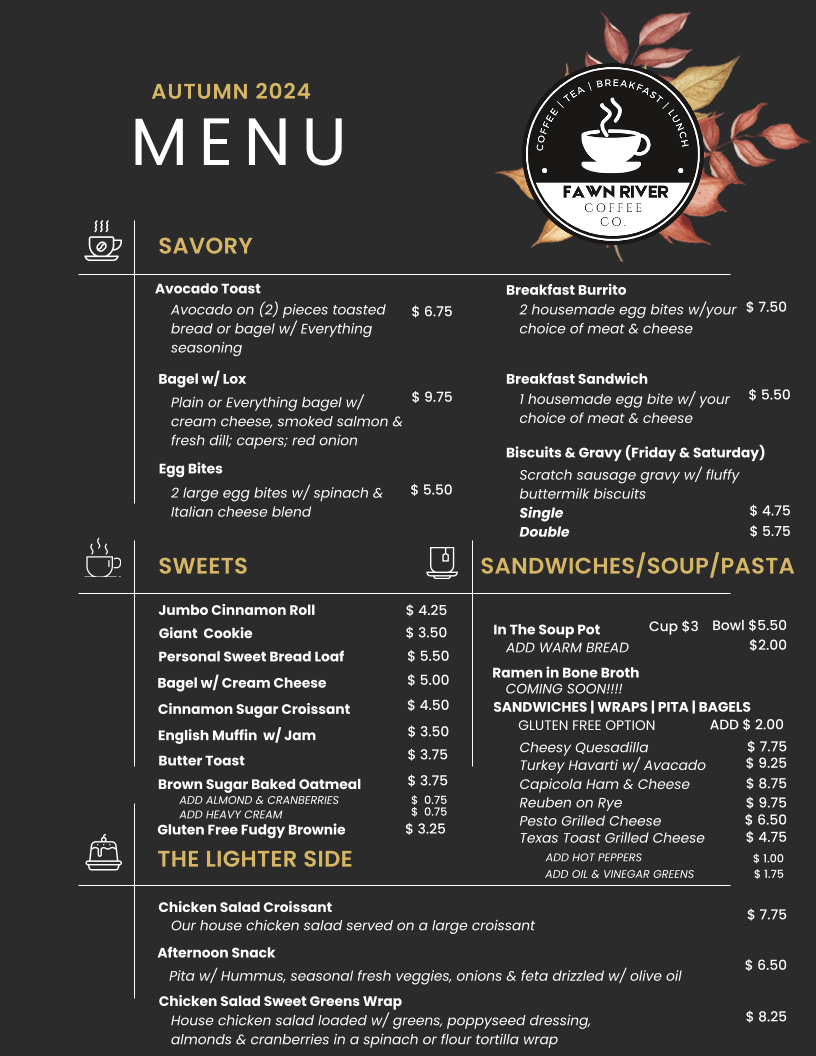 AUTUMN 2024
MENU

COFFEE | TEA | BREAKFAST | LUNCH
FAWN RIVER
COFFEE
CO.

SAVORY

Avocado Toast
Avocado on (2) pieces toasted bread or bagel w/ Everything seasoning $ 6.75

Bagel w/ Lox
Plain or Everything bagel w/ cream cheese, smoked salmon & fresh dill; capers; red onion $ 9.75

Egg Bites
2 large egg bites w/ spinach & Italian cheese blend $ 5.50

Breakfast Burrito
2 housemade egg bites w/your choice of meat & cheese $ 7.50

Breakfast Sandwich
1 housemade egg bite w/ your choice of meat & cheese $ 5.50

Biscuits & Gravy (Friday & Saturday)
Scratch sausage gravy w/ fluffy buttermilk biscuits
Single $ 4.75
Double $ 5.75

SWEETS

Jumbo Cinnamon Roll $ 4.25
Giant Cookie $ 3.50
Personal Sweet Bread Loaf $ 5.50
Bagel w/ Cream Cheese $ 5.00
Cinnamon Sugar Croissant $ 4.50
English Muffin w/ Jam $ 3.50
Butter Toast $ 3.75
Brown Sugar Baked Oatmeal $ 3.75
ADD ALMOND & CRANBERRIES $ 0.75
ADD HEAVY CREAM $ 0.75
Gluten Free Fudgy Brownie $ 3.25

SANDWICHES/SOUP/PASTA

In The Soup Pot Cup $3 Bowl $5.50
ADD WARM BREAD $2.00
Ramen in Bone Broth
COMING SOON!!!!
SANDWICHES | WRAPS | PITA | BAGELS
GLUTEN FREE OPTION ADD $ 2.00
Cheesy Quesadilla $ 7.75
Turkey Havarti w/ Avacado $ 9.25
Capicola Ham & Cheese $ 8.75
Reuben on Rye $ 9.75
Pesto Grilled Cheese $ 6.50
Texas Toast Grilled Cheese $ 4.75
ADD HOT PEPPERS $ 1.00
ADD OIL & VINEGAR GREENS $ 1.75

THE LIGHTER SIDE

Chicken Salad Croissant
Our house chicken salad served on a large croissant $ 7.75

Afternoon Snack
Pita w/ Hummus, seasonal fresh veggies, onions & feta drizzled w/ olive oil $ 6.50

Chicken Salad Sweet Greens Wrap
House chicken salad loaded w/ greens, poppyseed dressing, almonds & cranberries in a spinach or flour tortilla wrap $ 8.25